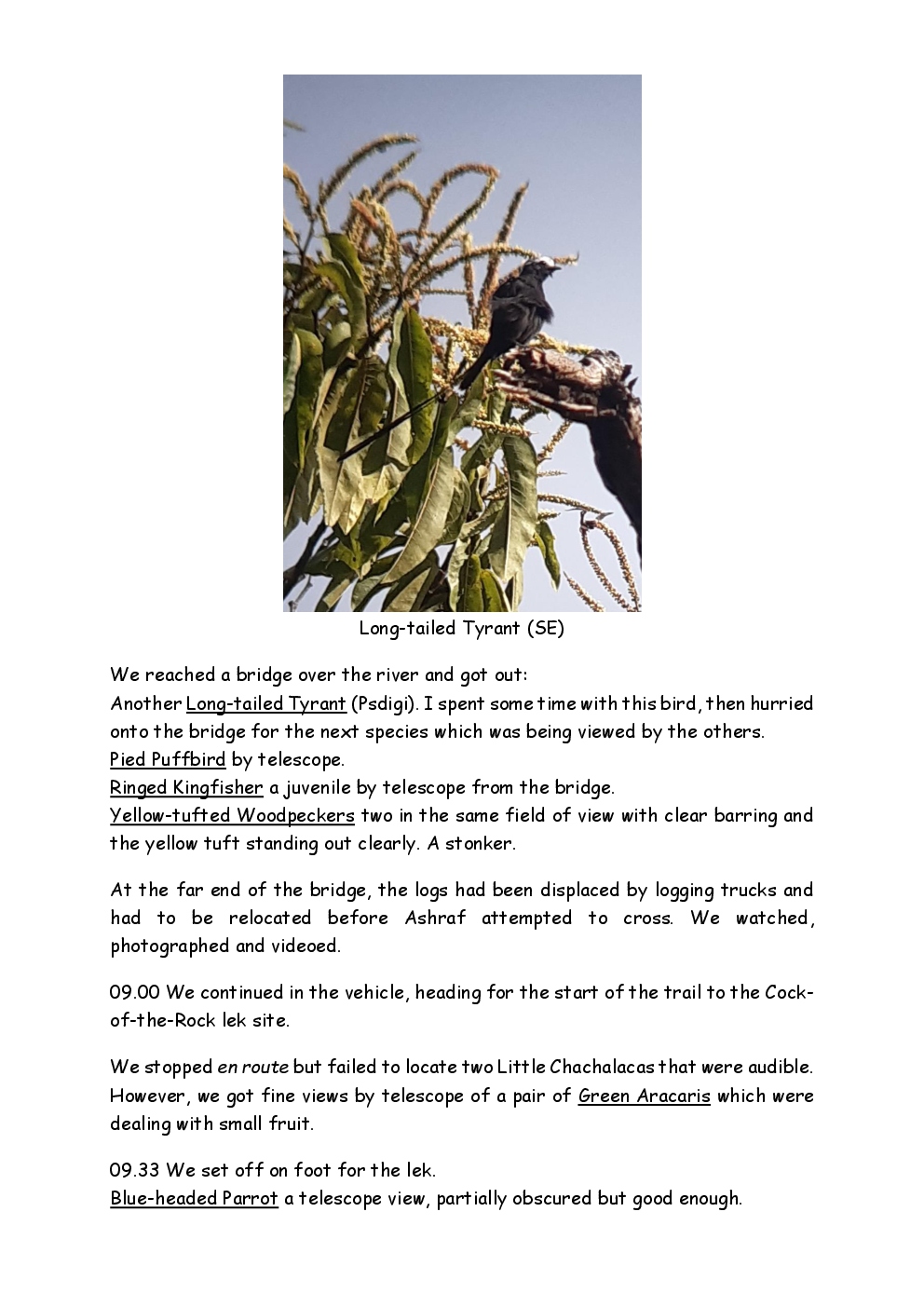 Long-tailed Tyrant (SE)

We reached a bridge over the river and got out:
Another Long-tailed Tyrant (Psdigi). I spent some time with this bird, then hurried onto the bridge for the next species which was being viewed by the others.
Pied Puffbird by telescope.
Ringed Kingfisher a juvenile by telescope from the bridge.
Yellow-tufted Woodpeckers two in the same field of view with clear barring and the yellow tuft standing out clearly. A stonker.

At the far end of the bridge, the logs had been displaced by logging trucks and had to be relocated before Ashraf attempted to cross. We watched, photographed and videoed.

09.00 We continued in the vehicle, heading for the start of the trail to the Cock-of-the-Rock lek site.

We stopped en route but failed to locate two Little Chachalacas that were audible. However, we got fine views by telescope of a pair of Green Aracaris which were dealing with small fruit.

09.33 We set off on foot for the lek.
Blue-headed Parrot a telescope view, partially obscured but good enough.